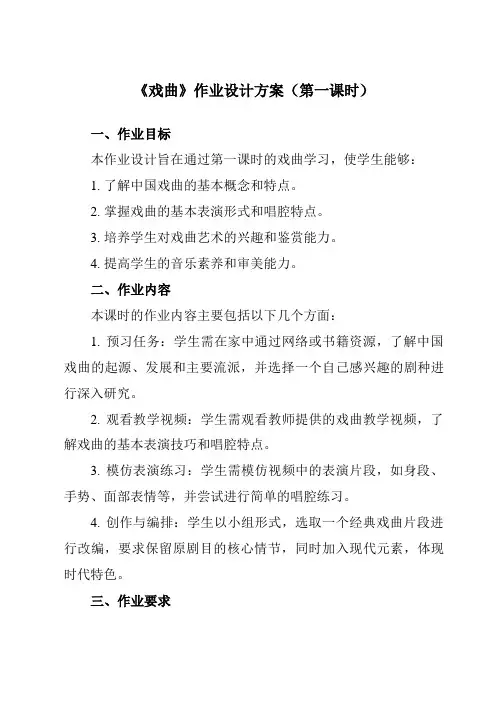 《戏曲》作业设计方案（第一课时）

一、作业目标

本作业设计旨在通过第一课时的戏曲学习，使学生能够：

1. 了解中国戏曲的基本概念和特点。

2. 掌握戏曲的基本表演形式和唱腔特点。

3. 培养学生对戏曲艺术的兴趣和鉴赏能力。

4. 提高学生的音乐素养和审美能力。

二、作业内容

本课时的作业内容主要包括以下几个方面：

1. 预习任务：学生需在家中通过网络或书籍资源，了解中国戏曲的起源、发展和主要流派，并选择一个自己感兴趣的剧种进行深入研究。

2. 观看教学视频：学生需观看教师提供的戏曲教学视频，了解戏曲的基本表演技巧和唱腔特点。

3. 模仿表演练习：学生需模仿视频中的表演片段，如身段、手势、面部表情等，并尝试进行简单的唱腔练习。

4. 创作与编排：学生以小组形式，选取一个经典戏曲片段进行改编，要求保留原剧目的核心情节，同时加入现代元素，体现时代特色。

三、作业要求